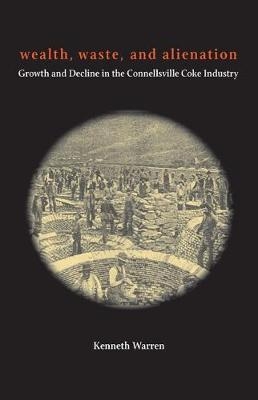 wealth, waste, and alienation
Growth and Decline in the Connellsville Coke Industry

Kenneth Warren